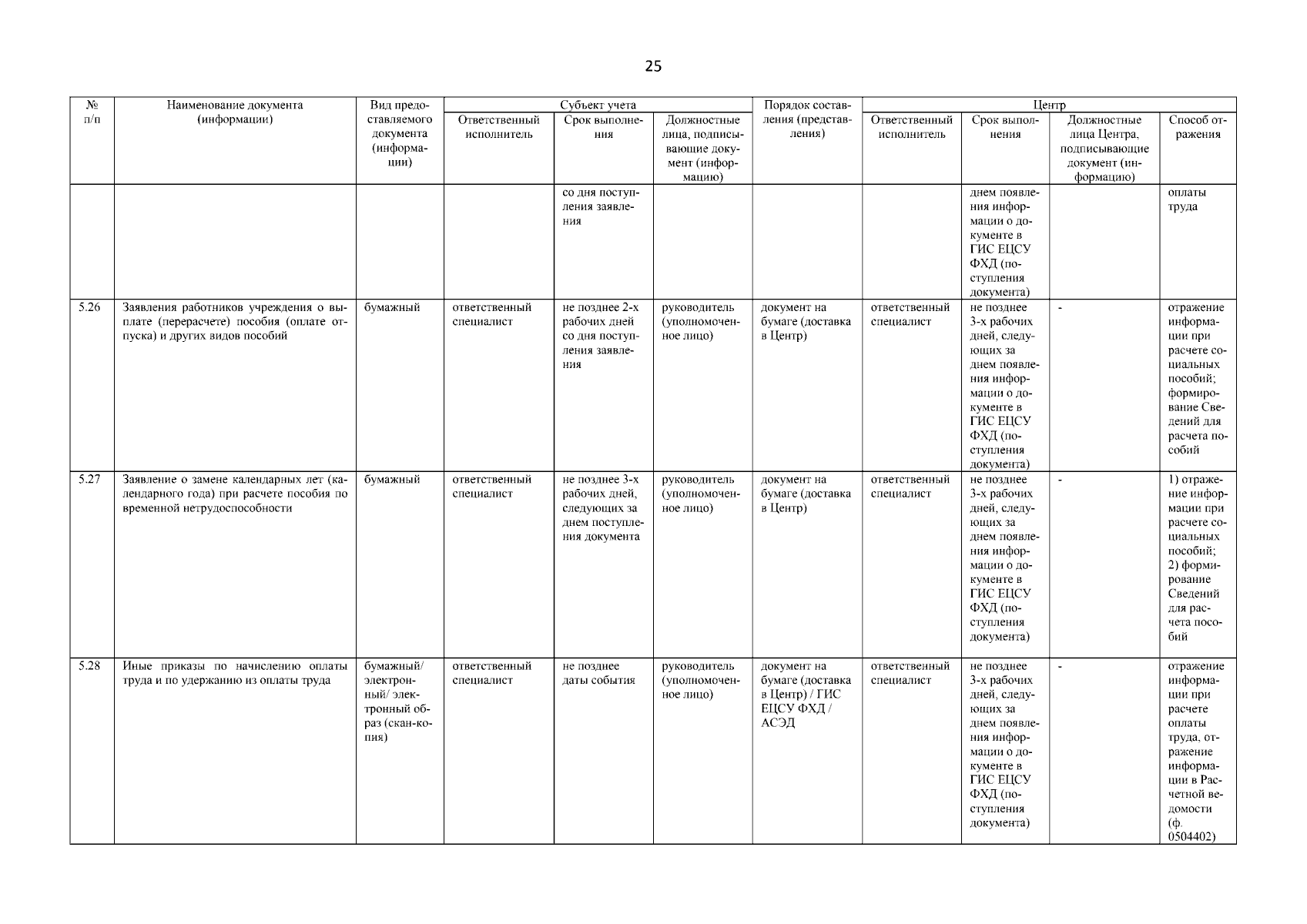 25

| № п/п | Наименование документа (информации) | Вид предоставляемого документа (информации) | Субъект учета: Ответственный исполнитель | Субъект учета: Срок выполнения | Субъект учета: Должностные лица, подписывающие документ (информацию) | Порядок составления (представления) | Центр: Ответственный исполнитель | Центр: Срок выполнения | Центр: Должностные лица Центра, подписывающие документ (информацию) | Центр: Способ отражения |
|---|---|---|---|---|---|---|---|---|---|---|
| | | | | со дня поступления заявления | | | | днем появления информации о документе в ГИС ЕЦСУ ФХД (поступления документа) | | оплаты труда |
| 5.26 | Заявления работников учреждения о выплате (перерасчете) пособия (оплате отпуска) и других видов пособий | бумажный | ответственный специалист | не позднее 2-х рабочих дней со дня поступления заявления | руководитель (уполномоченное лицо) | документ на бумаге (доставка в Центр) | ответственный специалист | не позднее 3-х рабочих дней, следующих за днем появления информации о документе в ГИС ЕЦСУ ФХД (поступления документа) | - | отражение информации при расчете социальных пособий; формирование Сведений для расчета пособий |
| 5.27 | Заявление о замене календарных лет (календарного года) при расчете пособия по временной нетрудоспособности | бумажный | ответственный специалист | не позднее 3-х рабочих дней, следующих за днем поступления документа | руководитель (уполномоченное лицо) | документ на бумаге (доставка в Центр) | ответственный специалист | не позднее 3-х рабочих дней, следующих за днем появления информации о документе в ГИС ЕЦСУ ФХД (поступления документа) | - | 1) отражение информации при расчете социальных пособий; 2) формирование Сведений для расчета пособий |
| 5.28 | Иные приказы по начислению оплаты труда и по удержанию из оплаты труда | бумажный/ электронный/ электронный образ (скан-копия) | ответственный специалист | не позднее даты события | руководитель (уполномоченное лицо) | документ на бумаге (доставка в Центр) / ГИС ЕЦСУ ФХД / АСЭД | ответственный специалист | не позднее 3-х рабочих дней, следующих за днем появления информации о документе в ГИС ЕЦСУ ФХД (поступления документа) | - | отражение информации при расчете оплаты труда, отражение информации в Расчетной ведомости (ф. 0504402) |